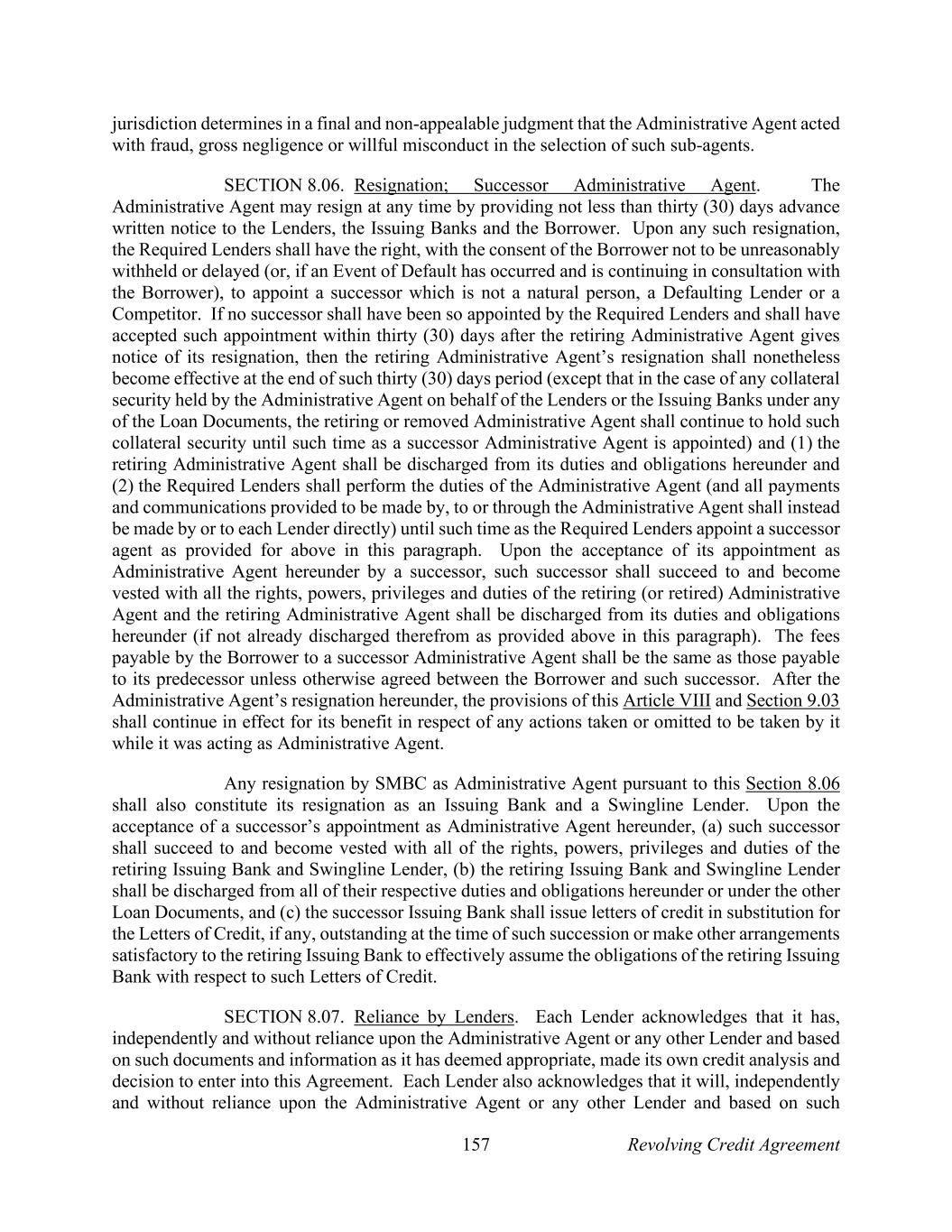 jurisdiction determines in a final and non-appealable judgment that the Administrative Agent acted with fraud, gross negligence or willful misconduct in the selection of such sub-agents.

SECTION 8.06. Resignation; Successor Administrative Agent. The Administrative Agent may resign at any time by providing not less than thirty (30) days advance written notice to the Lenders, the Issuing Banks and the Borrower. Upon any such resignation, the Required Lenders shall have the right, with the consent of the Borrower not to be unreasonably withheld or delayed (or, if an Event of Default has occurred and is continuing in consultation with the Borrower), to appoint a successor which is not a natural person, a Defaulting Lender or a Competitor. If no successor shall have been so appointed by the Required Lenders and shall have accepted such appointment within thirty (30) days after the retiring Administrative Agent gives notice of its resignation, then the retiring Administrative Agent's resignation shall nonetheless become effective at the end of such thirty (30) days period (except that in the case of any collateral security held by the Administrative Agent on behalf of the Lenders or the Issuing Banks under any of the Loan Documents, the retiring or removed Administrative Agent shall continue to hold such collateral security until such time as a successor Administrative Agent is appointed) and (1) the retiring Administrative Agent shall be discharged from its duties and obligations hereunder and (2) the Required Lenders shall perform the duties of the Administrative Agent (and all payments and communications provided to be made by, to or through the Administrative Agent shall instead be made by or to each Lender directly) until such time as the Required Lenders appoint a successor agent as provided for above in this paragraph. Upon the acceptance of its appointment as Administrative Agent hereunder by a successor, such successor shall succeed to and become vested with all the rights, powers, privileges and duties of the retiring (or retired) Administrative Agent and the retiring Administrative Agent shall be discharged from its duties and obligations hereunder (if not already discharged therefrom as provided above in this paragraph). The fees payable by the Borrower to a successor Administrative Agent shall be the same as those payable to its predecessor unless otherwise agreed between the Borrower and such successor. After the Administrative Agent's resignation hereunder, the provisions of this Article VIII and Section 9.03 shall continue in effect for its benefit in respect of any actions taken or omitted to be taken by it while it was acting as Administrative Agent.

Any resignation by SMBC as Administrative Agent pursuant to this Section 8.06 shall also constitute its resignation as an Issuing Bank and a Swingline Lender. Upon the acceptance of a successor's appointment as Administrative Agent hereunder, (a) such successor shall succeed to and become vested with all of the rights, powers, privileges and duties of the retiring Issuing Bank and Swingline Lender, (b) the retiring Issuing Bank and Swingline Lender shall be discharged from all of their respective duties and obligations hereunder or under the other Loan Documents, and (c) the successor Issuing Bank shall issue letters of credit in substitution for the Letters of Credit, if any, outstanding at the time of such succession or make other arrangements satisfactory to the retiring Issuing Bank to effectively assume the obligations of the retiring Issuing Bank with respect to such Letters of Credit.

SECTION 8.07. Reliance by Lenders. Each Lender acknowledges that it has, independently and without reliance upon the Administrative Agent or any other Lender and based on such documents and information as it has deemed appropriate, made its own credit analysis and decision to enter into this Agreement. Each Lender also acknowledges that it will, independently and without reliance upon the Administrative Agent or any other Lender and based on such

157 Revolving Credit Agreement